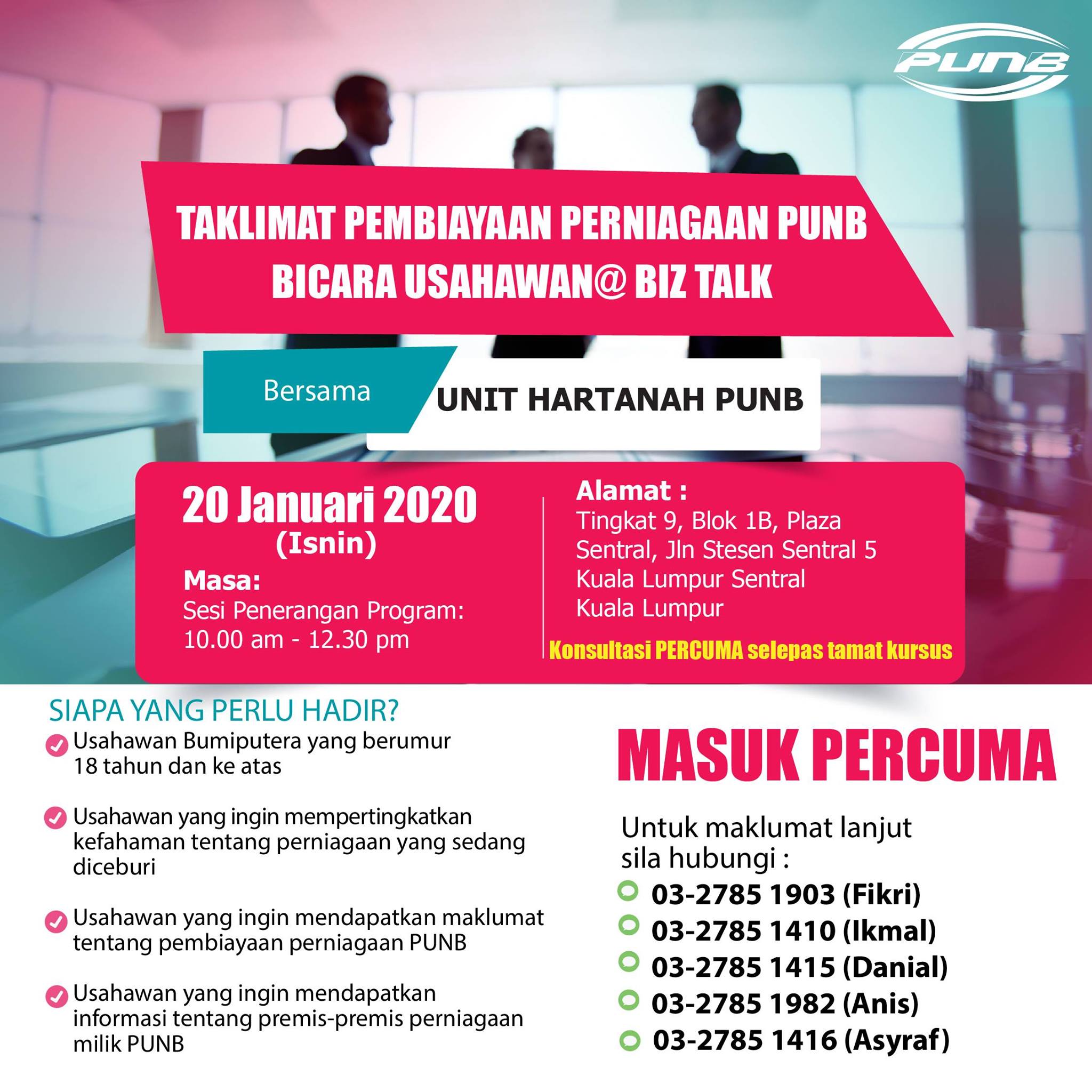 PUNB

TAKLIMAT PEMBIAYAAN PERNIAGAAN PUNB
BICARA USAHAWAN@ BIZ TALK

Bersama

UNIT HARTANAH PUNB

20 Januari 2020
(Isnin)

Masa:
Sesi Penerangan Program:
10.00 am - 12.30 pm

Alamat :
Tingkat 9, Blok 1B, Plaza
Sentral, Jln Stesen Sentral 5
Kuala Lumpur Sentral
Kuala Lumpur

Konsultasi PERCUMA selepas tamat kursus

SIAPA YANG PERLU HADIR?

✓ Usahawan Bumiputera yang berumur 18 tahun dan ke atas

✓ Usahawan yang ingin mempertingkatkan kefahaman tentang perniagaan yang sedang diceburi

✓ Usahawan yang ingin mendapatkan maklumat tentang pembiayaan perniagaan PUNB

✓ Usahawan yang ingin mendapatkan informasi tentang premis-premis perniagaan milik PUNB

MASUK PERCUMA

Untuk maklumat lanjut sila hubungi :
• 03-2785 1903 (Fikri)
• 03-2785 1410 (Ikmal)
• 03-2785 1415 (Danial)
• 03-2785 1982 (Anis)
• 03-2785 1416 (Asyraf)